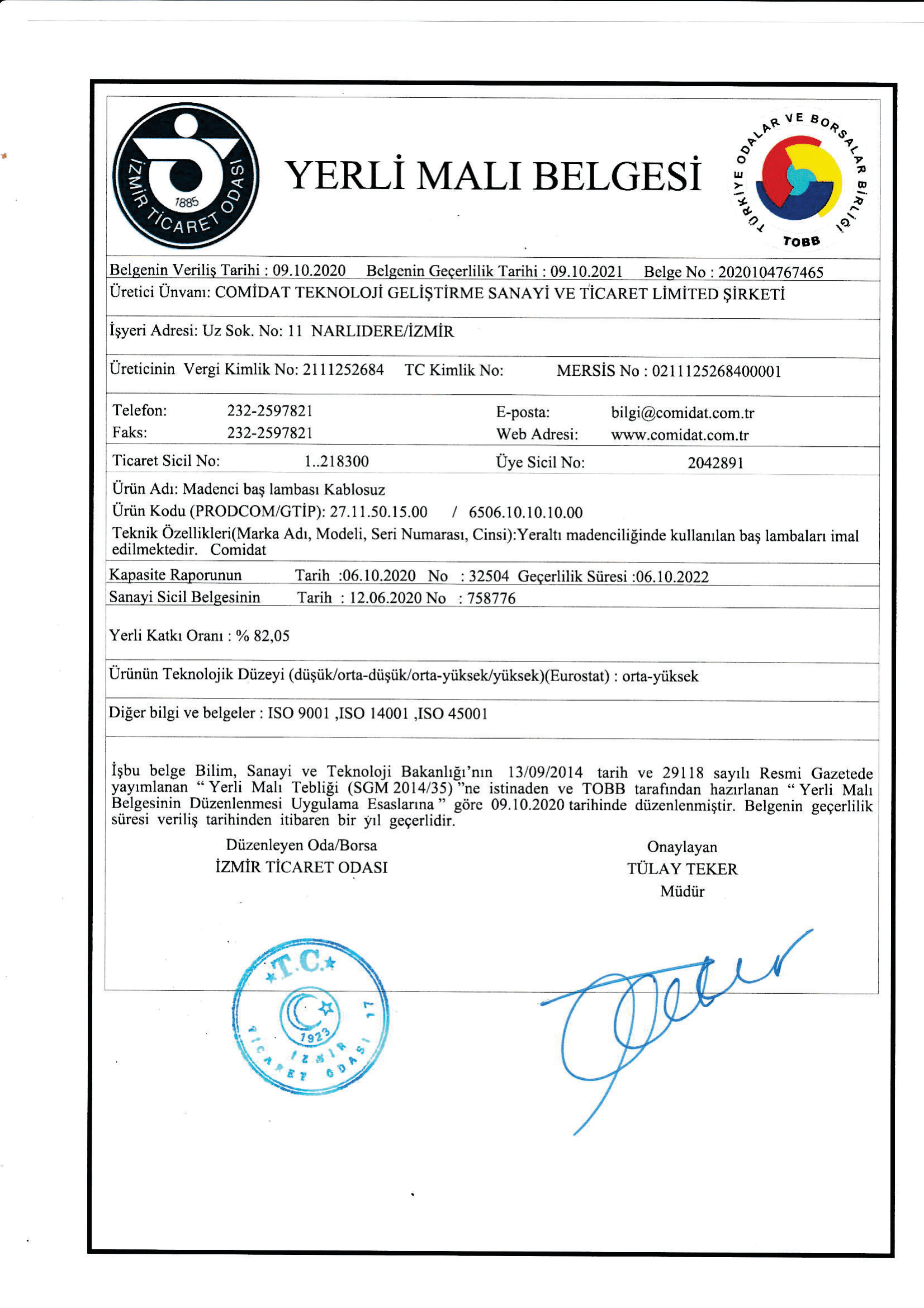 İZMİR TİCARET ODASI
1885

YERLİ MALI BELGESİ

TÜRKİYE ODALAR VE BORSALAR BİRLİĞİ
TOBB

Belgenin Veriliş Tarihi : 09.10.2020 Belgenin Geçerlilik Tarihi : 09.10.2021 Belge No : 2020104767465

Üretici Ünvanı: COMİDAT TEKNOLOJİ GELİŞTİRME SANAYİ VE TİCARET LİMİTED ŞİRKETİ

İşyeri Adresi: Uz Sok. No: 11 NARLIDERE/İZMİR

Üreticinin Vergi Kimlik No: 2111252684 TC Kimlik No: MERSİS No : 0211125268400001

Telefon: 232-2597821 E-posta: bilgi@comidat.com.tr
Faks: 232-2597821 Web Adresi: www.comidat.com.tr

Ticaret Sicil No: 1..218300 Üye Sicil No: 2042891

Ürün Adı: Madenci baş lambası Kablosuz
Ürün Kodu (PRODCOM/GTİP): 27.11.50.15.00 / 6506.10.10.10.00
Teknik Özellikleri(Marka Adı, Modeli, Seri Numarası, Cinsi):Yeraltı madenciliğinde kullanılan baş lambaları imal edilmektedir. Comidat

Kapasite Raporunun Tarih :06.10.2020 No : 32504 Geçerlilik Süresi :06.10.2022
Sanayi Sicil Belgesinin Tarih : 12.06.2020 No : 758776

Yerli Katkı Oranı : % 82,05

Ürünün Teknolojik Düzeyi (düşük/orta-düşük/orta-yüksek/yüksek)(Eurostat) : orta-yüksek

Diğer bilgi ve belgeler : ISO 9001 ,ISO 14001 ,ISO 45001

İşbu belge Bilim, Sanayi ve Teknoloji Bakanlığı'nın 13/09/2014 tarih ve 29118 sayılı Resmi Gazetede yayımlanan " Yerli Malı Tebliği (SGM 2014/35) "ne istinaden ve TOBB tarafından hazırlanan " Yerli Malı Belgesinin Düzenlenmesi Uygulama Esaslarına " göre 09.10.2020 tarihinde düzenlenmiştir. Belgenin geçerlilik süresi veriliş tarihinden itibaren bir yıl geçerlidir.

Düzenleyen Oda/Borsa
İZMİR TİCARET ODASI

Onaylayan
TÜLAY TEKER
Müdür

T.C.
1923
İZMİR TİCARET ODASI 17